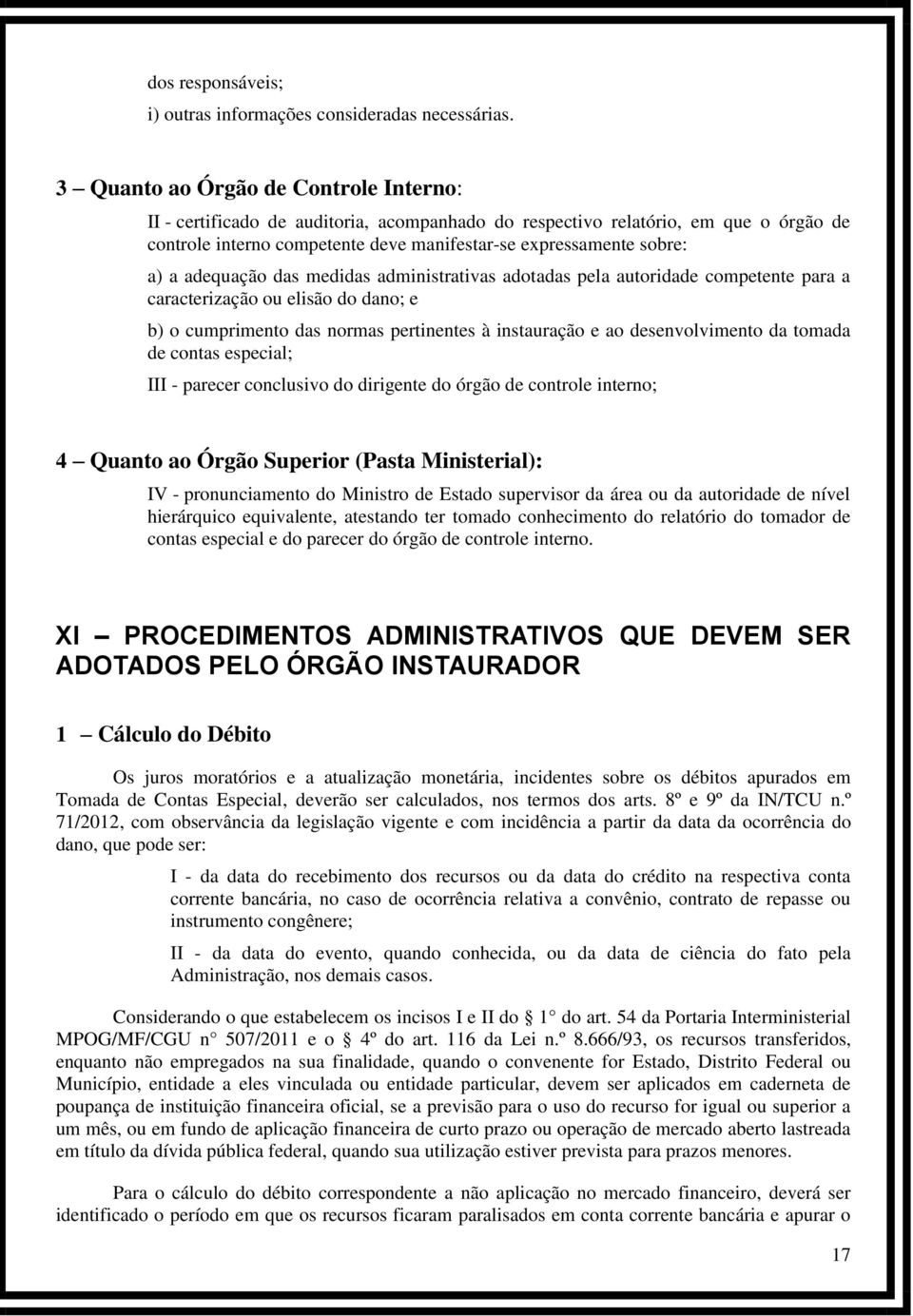 dos responsáveis;
i) outras informações consideradas necessárias.

3 – Quanto ao Órgão de Controle Interno:

II - certificado de auditoria, acompanhado do respectivo relatório, em que o órgão de controle interno competente deve manifestar-se expressamente sobre:

a) a adequação das medidas administrativas adotadas pela autoridade competente para a caracterização ou elisão do dano; e

b) o cumprimento das normas pertinentes à instauração e ao desenvolvimento da tomada de contas especial;

III - parecer conclusivo do dirigente do órgão de controle interno;

4 – Quanto ao Órgão Superior (Pasta Ministerial):

IV - pronunciamento do Ministro de Estado supervisor da área ou da autoridade de nível hierárquico equivalente, atestando ter tomado conhecimento do relatório do tomador de contas especial e do parecer do órgão de controle interno.

XI – PROCEDIMENTOS ADMINISTRATIVOS QUE DEVEM SER ADOTADOS PELO ÓRGÃO INSTAURADOR

1 – Cálculo do Débito

Os juros moratórios e a atualização monetária, incidentes sobre os débitos apurados em Tomada de Contas Especial, deverão ser calculados, nos termos dos arts. 8º e 9º da IN/TCU n.º 71/2012, com observância da legislação vigente e com incidência a partir da data da ocorrência do dano, que pode ser:

I - da data do recebimento dos recursos ou da data do crédito na respectiva conta corrente bancária, no caso de ocorrência relativa a convênio, contrato de repasse ou instrumento congênere;

II - da data do evento, quando conhecida, ou da data de ciência do fato pela Administração, nos demais casos.

Considerando o que estabelecem os incisos I e II do § 1° do art. 54 da Portaria Interministerial MPOG/MF/CGU n° 507/2011 e o § 4º do art. 116 da Lei n.º 8.666/93, os recursos transferidos, enquanto não empregados na sua finalidade, quando o convenente for Estado, Distrito Federal ou Município, entidade a eles vinculada ou entidade particular, devem ser aplicados em caderneta de poupança de instituição financeira oficial, se a previsão para o uso do recurso for igual ou superior a um mês, ou em fundo de aplicação financeira de curto prazo ou operação de mercado aberto lastreada em título da dívida pública federal, quando sua utilização estiver prevista para prazos menores.

Para o cálculo do débito correspondente a não aplicação no mercado financeiro, deverá ser identificado o período em que os recursos ficaram paralisados em conta corrente bancária e apurar o

17